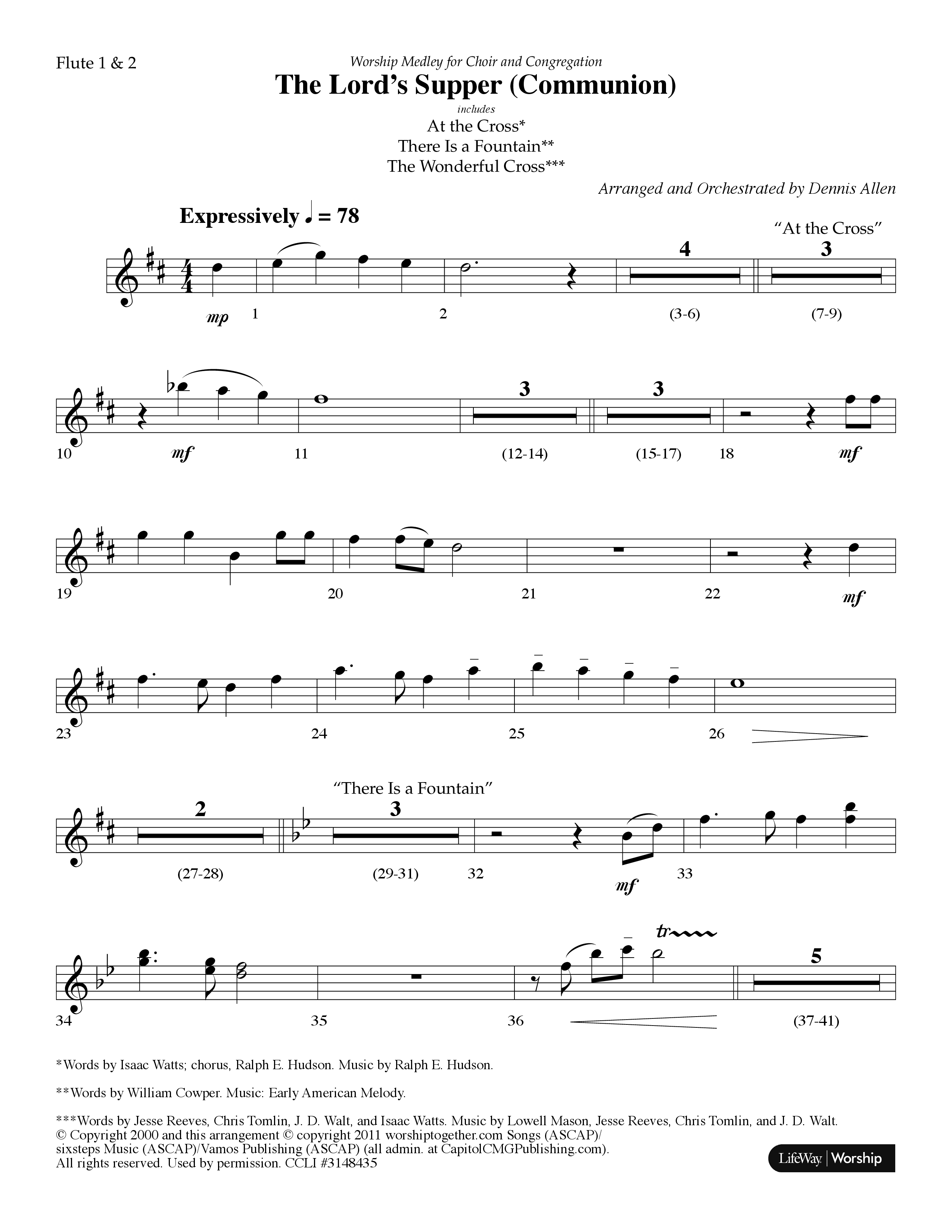 Flute 1 & 2

Worship Medley for Choir and Congregation

The Lord's Supper (Communion)

includes

At the Cross*
There Is a Fountain**
The Wonderful Cross***

Arranged and Orchestrated by Dennis Allen

Expressively ♩ = 78

"At the Cross"

4 3

mp 1 2 (3-6) (7-9)

3 3

10 mf 11 (12-14) (15-17) 18 mf

19 20 21 22 mf

23 24 25 26

"There Is a Fountain"

2 3

(27-28) (29-31) 32 mf 33

tr

5

34 35 36 (37-41)

*Words by Isaac Watts; chorus, Ralph E. Hudson. Music by Ralph E. Hudson.

**Words by William Cowper. Music: Early American Melody.

***Words by Jesse Reeves, Chris Tomlin, J. D. Walt, and Isaac Watts. Music by Lowell Mason, Jesse Reeves, Chris Tomlin, and J. D. Walt.
© Copyright 2000 and this arrangement © copyright 2011 worshiptogether.com Songs (ASCAP)/ sixsteps Music (ASCAP)/Vamos Publishing (ASCAP) (all admin. at CapitolCMGPublishing.com).
All rights reserved. Used by permission. CCLI #3148435

LifeWay | Worship